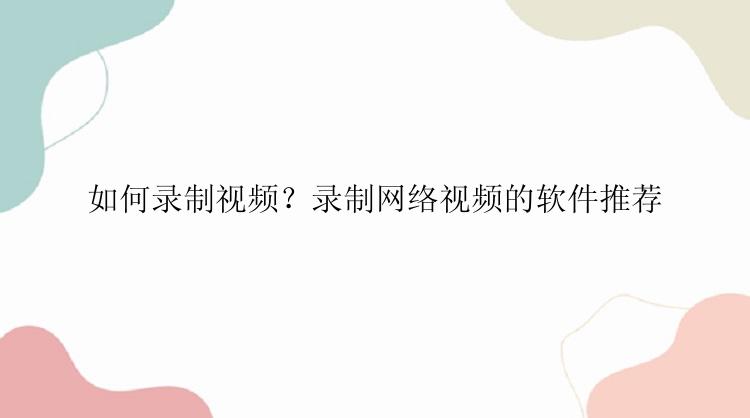 如何录制视频？录制网络视频的软件推荐